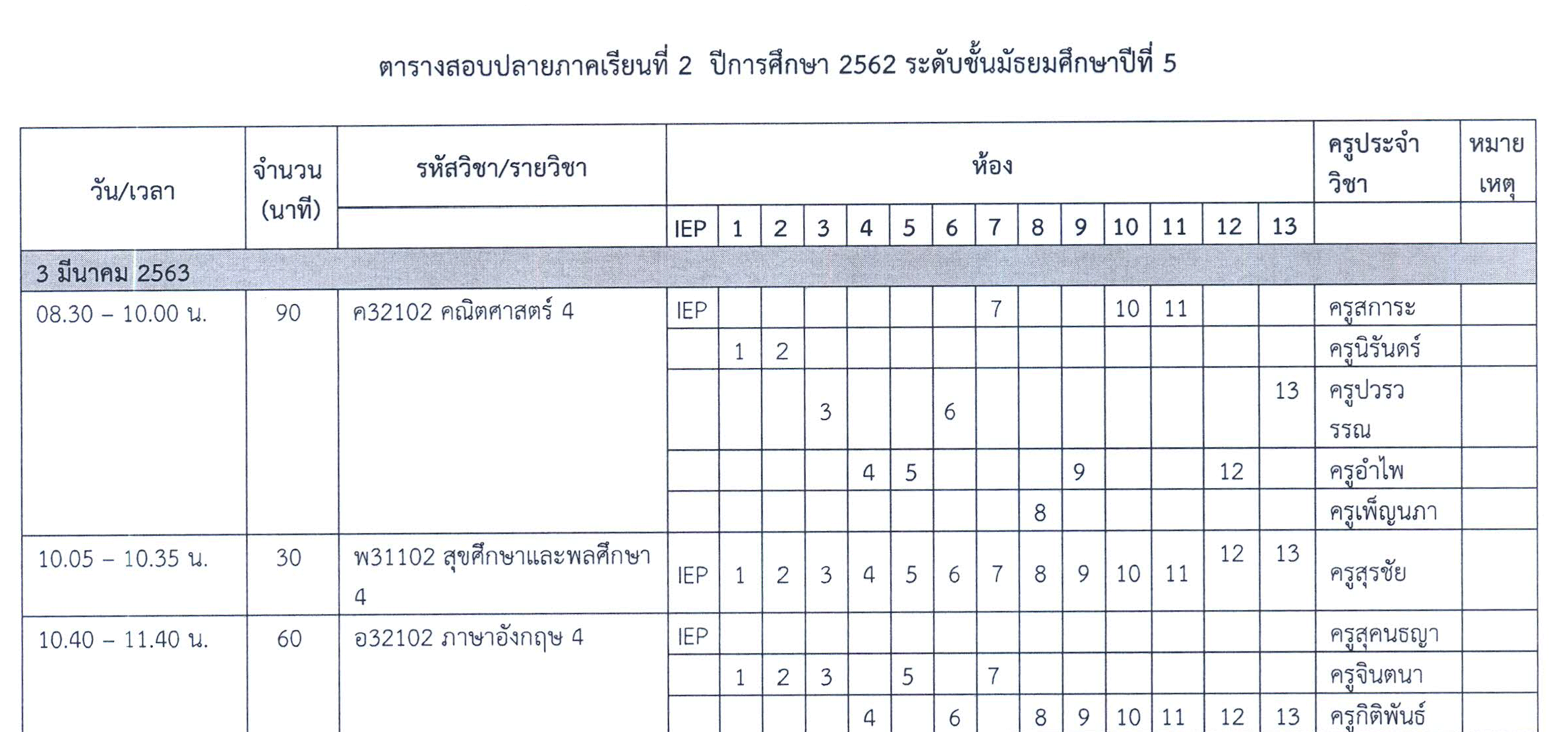 ตารางสอบปลายภาคเรียนที่ 2 ปีการศึกษา 2562 ระดับชั้นมัธยมศึกษาปีที่ 5

| วัน/เวลา | จำนวน (นาที) | รหัสวิชา/รายวิชา | ห้อง | | | | | | | | | | | | | | ครูประจำวิชา | หมายเหตุ |
|---|---|---|---|---|---|---|---|---|---|---|---|---|---|---|---|---|---|---|
| | | | IEP | 1 | 2 | 3 | 4 | 5 | 6 | 7 | 8 | 9 | 10 | 11 | 12 | 13 | | |
| 3 มีนาคม 2563 | | | | | | | | | | | | | | | | | | |
| 08.30 – 10.00 น. | 90 | ค32102 คณิตศาสตร์ 4 | IEP | | | | | | | 7 | | | 10 | 11 | | | ครูสการะ | |
| | | | | 1 | 2 | | | | | | | | | | | | ครูนิรันดร์ | |
| | | | | | | 3 | | | 6 | | | | | | | 13 | ครูปวรวรรณ | |
| | | | | | | | 4 | 5 | | | | 9 | | | 12 | | ครูอำไพ | |
| | | | | | | | | | | | 8 | | | | | | ครูเพ็ญนภา | |
| 10.05 – 10.35 น. | 30 | พ31102 สุขศึกษาและพลศึกษา 4 | IEP | 1 | 2 | 3 | 4 | 5 | 6 | 7 | 8 | 9 | 10 | 11 | 12 | 13 | ครูสุรชัย | |
| 10.40 – 11.40 น. | 60 | อ32102 ภาษาอังกฤษ 4 | IEP | | | | | | | | | | | | | | ครูสุคนธญา | |
| | | | | 1 | 2 | 3 | | 5 | | 7 | | | | | | | ครูจินตนา | |
| | | | | | | | 4 | | 6 | | 8 | 9 | 10 | 11 | 12 | 13 | ครูกิติพันธ์ | |